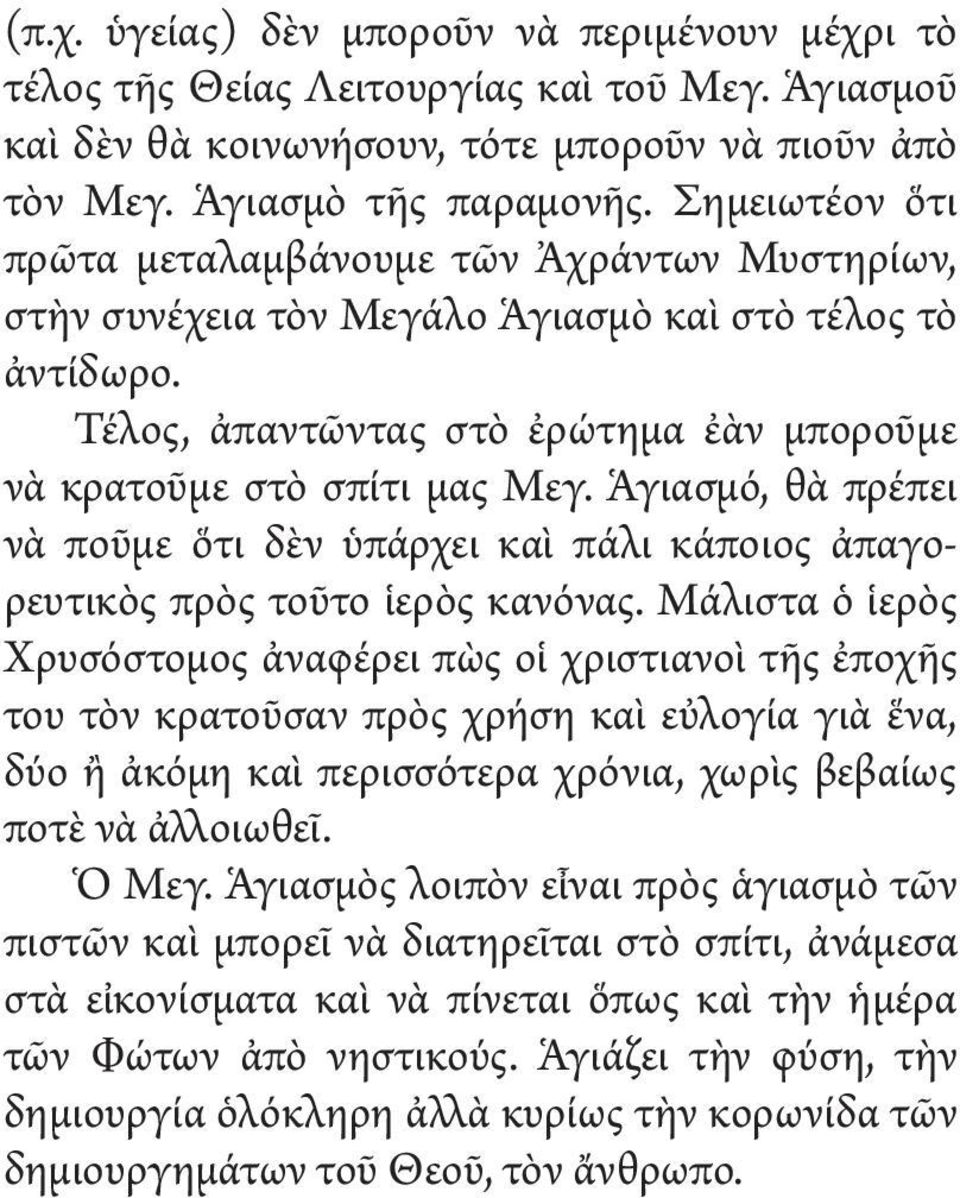 (π.χ. ὑγείας) δὲν μποροῦν νὰ περιμένουν μέχρι τὸ τέλος τῆς Θείας Λειτουργίας καὶ τοῦ Μεγ. Ἁγιασμοῦ καὶ δὲν θὰ κοινωνήσουν, τότε μποροῦν νὰ πιοῦν ἀπὸ τὸν Μεγ. Ἁγιασμὸ τῆς παραμονῆς. Σημειωτέον ὅτι πρῶτα μεταλαμβάνουμε τῶν Ἀχράντων Μυστηρίων, στὴν συνέχεια τὸν Μεγάλο Ἁγιασμὸ καὶ στὸ τέλος τὸ ἀντίδωρο.

Τέλος, ἀπαντῶντας στὸ ἐρώτημα ἐὰν μποροῦμε νὰ κρατοῦμε στὸ σπίτι μας Μεγ. Ἁγιασμό, θὰ πρέπει νὰ ποῦμε ὅτι δὲν ὑπάρχει καὶ πάλι κάποιος ἀπαγορευτικὸς πρὸς τοῦτο ἱερὸς κανόνας. Μάλιστα ὁ ἱερὸς Χρυσόστομος ἀναφέρει πὼς οἱ χριστιανοὶ τῆς ἐποχῆς του τὸν κρατοῦσαν πρὸς χρήση καὶ εὐλογία γιὰ ἕνα, δύο ἢ ἀκόμη καὶ περισσότερα χρόνια, χωρὶς βεβαίως ποτὲ νὰ ἀλλοιωθεῖ.

Ὁ Μεγ. Ἁγιασμὸς λοιπὸν εἶναι πρὸς ἁγιασμὸ τῶν πιστῶν καὶ μπορεῖ νὰ διατηρεῖται στὸ σπίτι, ἀνάμεσα στὰ εἰκονίσματα καὶ νὰ πίνεται ὅπως καὶ τὴν ἡμέρα τῶν Φώτων ἀπὸ νηστικούς. Ἁγιάζει τὴν φύση, τὴν δημιουργία ὁλόκληρη ἀλλὰ κυρίως τὴν κορωνίδα τῶν δημιουργημάτων τοῦ Θεοῦ, τὸν ἄνθρωπο.